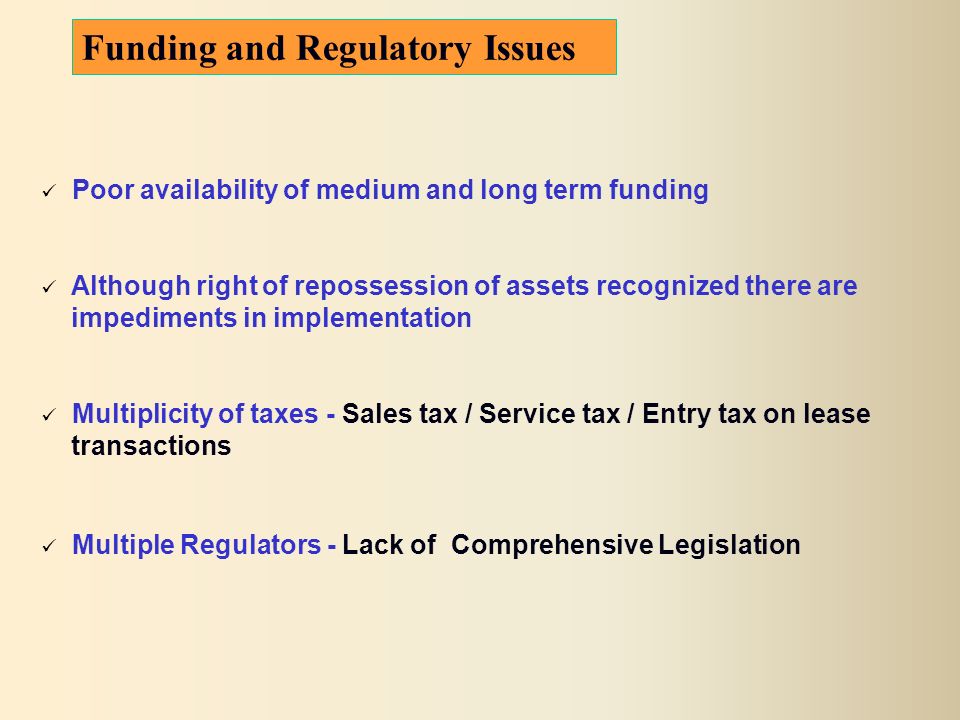 Funding and Regulatory Issues

✓ Poor availability of medium and long term funding

✓ Although right of repossession of assets recognized there are impediments in implementation

✓ Multiplicity of taxes - Sales tax / Service tax / Entry tax on lease transactions

✓ Multiple Regulators - Lack of Comprehensive Legislation